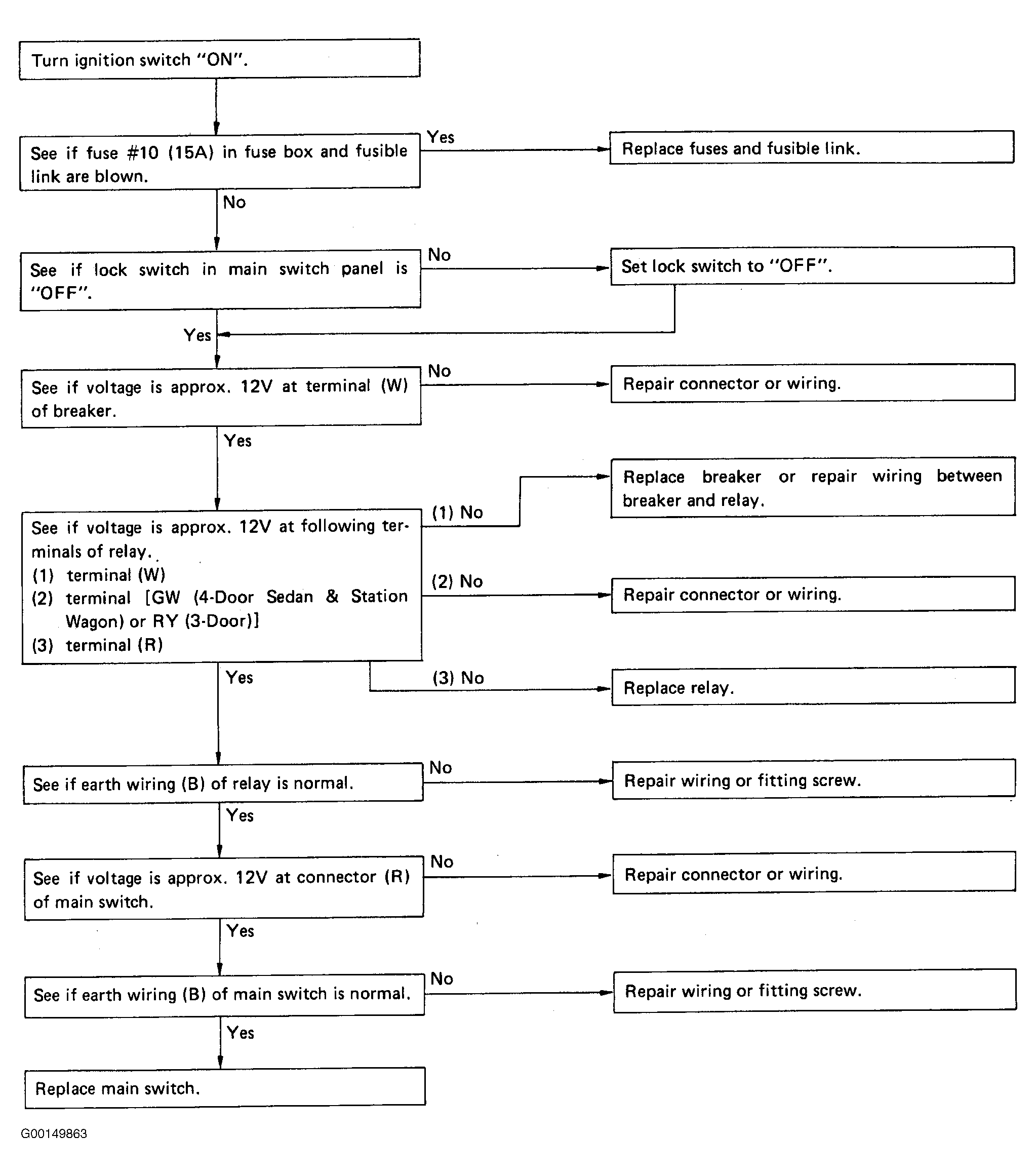 Turn ignition switch "ON".

See if fuse #10 (15A) in fuse box and fusible link are blown.

Yes

Replace fuses and fusible link.

No

See if lock switch in main switch panel is "OFF".

No

Set lock switch to "OFF".

Yes

See if voltage is approx. 12V at terminal (W) of breaker.

No

Repair connector or wiring.

Yes

See if voltage is approx. 12V at following terminals of relay.
(1) terminal (W)
(2) terminal [GW (4-Door Sedan & Station Wagon) or RY (3-Door)]
(3) terminal (R)

(1) No

Replace breaker or repair wiring between breaker and relay.

(2) No

Repair connector or wiring.

(3) No

Replace relay.

Yes

See if earth wiring (B) of relay is normal.

No

Repair wiring or fitting screw.

Yes

See if voltage is approx. 12V at connector (R) of main switch.

No

Repair connector or wiring.

Yes

See if earth wiring (B) of main switch is normal.

No

Repair wiring or fitting screw.

Yes

Replace main switch.

G00149863